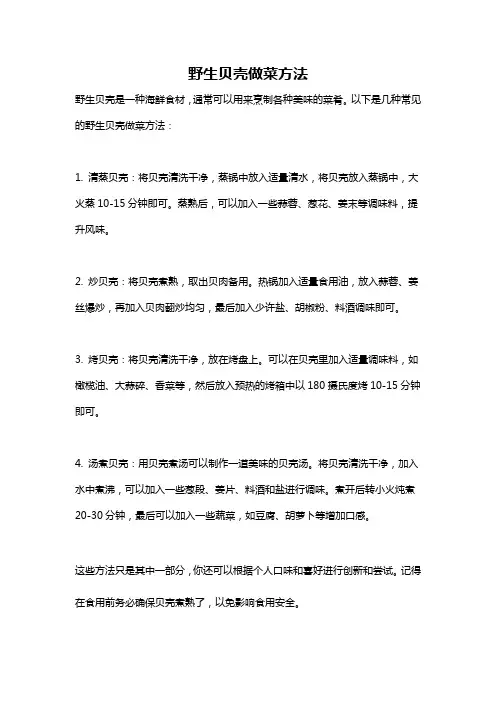 野生贝壳做菜方法

野生贝壳是一种海鲜食材，通常可以用来烹制各种美味的菜肴。以下是几种常见的野生贝壳做菜方法：

1. 清蒸贝壳：将贝壳清洗干净，蒸锅中放入适量清水，将贝壳放入蒸锅中，大火蒸 10-15 分钟即可。蒸熟后，可以加入一些蒜蓉、葱花、姜末等调味料，提升风味。

2. 炒贝壳：将贝壳煮熟，取出贝肉备用。热锅加入适量食用油，放入蒜蓉、姜丝爆炒，再加入贝肉翻炒均匀，最后加入少许盐、胡椒粉、料酒调味即可。

3. 烤贝壳：将贝壳清洗干净，放在烤盘上。可以在贝壳里加入适量调味料，如橄榄油、大蒜碎、香菜等，然后放入预热的烤箱中以 180 摄氏度烤 10-15 分钟即可。

4. 汤煮贝壳：用贝壳煮汤可以制作一道美味的贝壳汤。将贝壳清洗干净，加入水中煮沸，可以加入一些葱段、姜片、料酒和盐进行调味。煮开后转小火炖煮 20-30 分钟，最后可以加入一些蔬菜，如豆腐、胡萝卜等增加口感。

这些方法只是其中一部分，你还可以根据个人口味和喜好进行创新和尝试。记得在食用前务必确保贝壳煮熟了，以免影响食用安全。